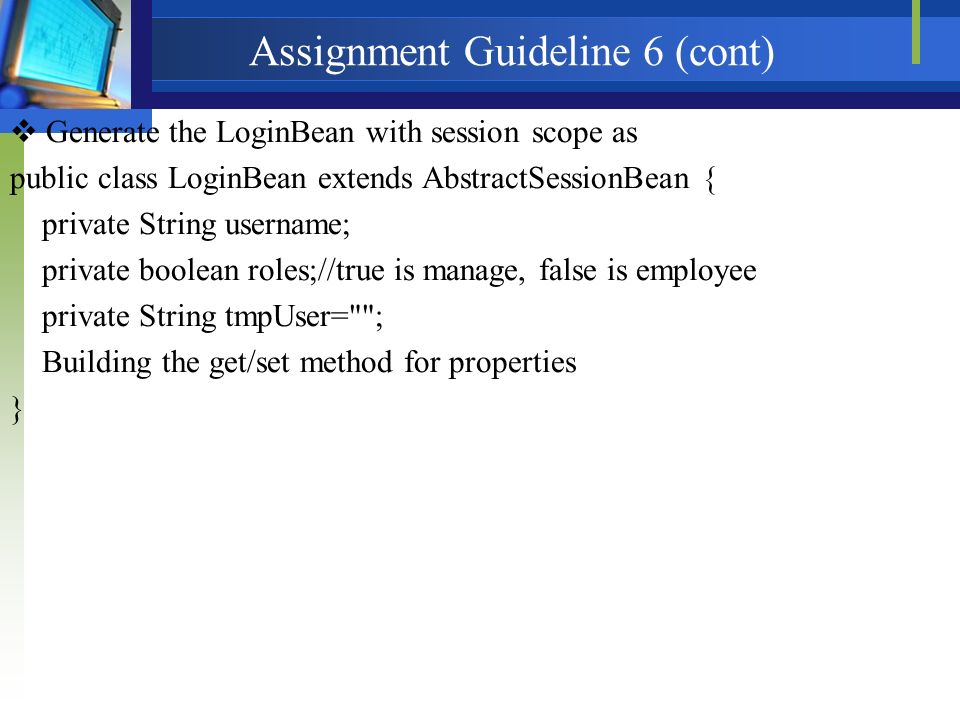 Assignment Guideline 6 (cont)

❖ Generate the LoginBean with session scope as

public class LoginBean extends AbstractSessionBean {
private String username;
private boolean roles;//true is manage, false is employee
private String tmpUser="";
Building the get/set method for properties
}